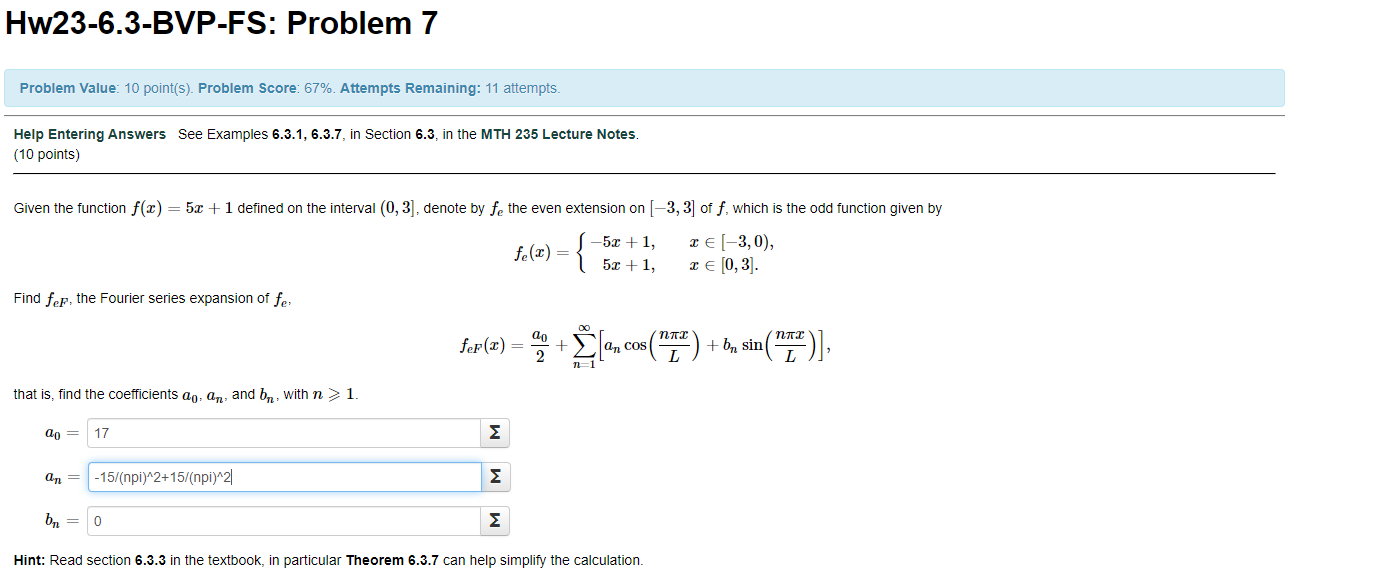 Hw23-6.3-BVP-FS: Problem 7

Problem Value: 10 point(s). Problem Score: 67%. Attempts Remaining: 11 attempts.

Help Entering Answers See Examples 6.3.1, 6.3.7, in Section 6.3, in the MTH 235 Lecture Notes.
(10 points)

Given the function $f(x) = 5x + 1$ defined on the interval $(0, 3]$, denote by $f_e$ the even extension on $[-3, 3]$ of $f$, which is the odd function given by

$$f_e(x) = \begin{cases} -5x + 1, & x \in [-3, 0), \\ 5x + 1, & x \in [0, 3]. \end{cases}$$

Find $f_{eF}$, the Fourier series expansion of $f_e$,

$$f_{eF}(x) = \frac{a_0}{2} + \sum_{n=1}^{\infty} \left[ a_n \cos\left(\frac{n\pi x}{L}\right) + b_n \sin\left(\frac{n\pi x}{L}\right) \right],$$

that is, find the coefficients $a_0$, $a_n$, and $b_n$, with $n \geqslant 1$.

$a_0 =$ 17 Σ

$a_n =$ -15/(npi)^2+15/(npi)^2 Σ

$b_n =$ 0 Σ

Hint: Read section 6.3.3 in the textbook, in particular Theorem 6.3.7 can help simplify the calculation.